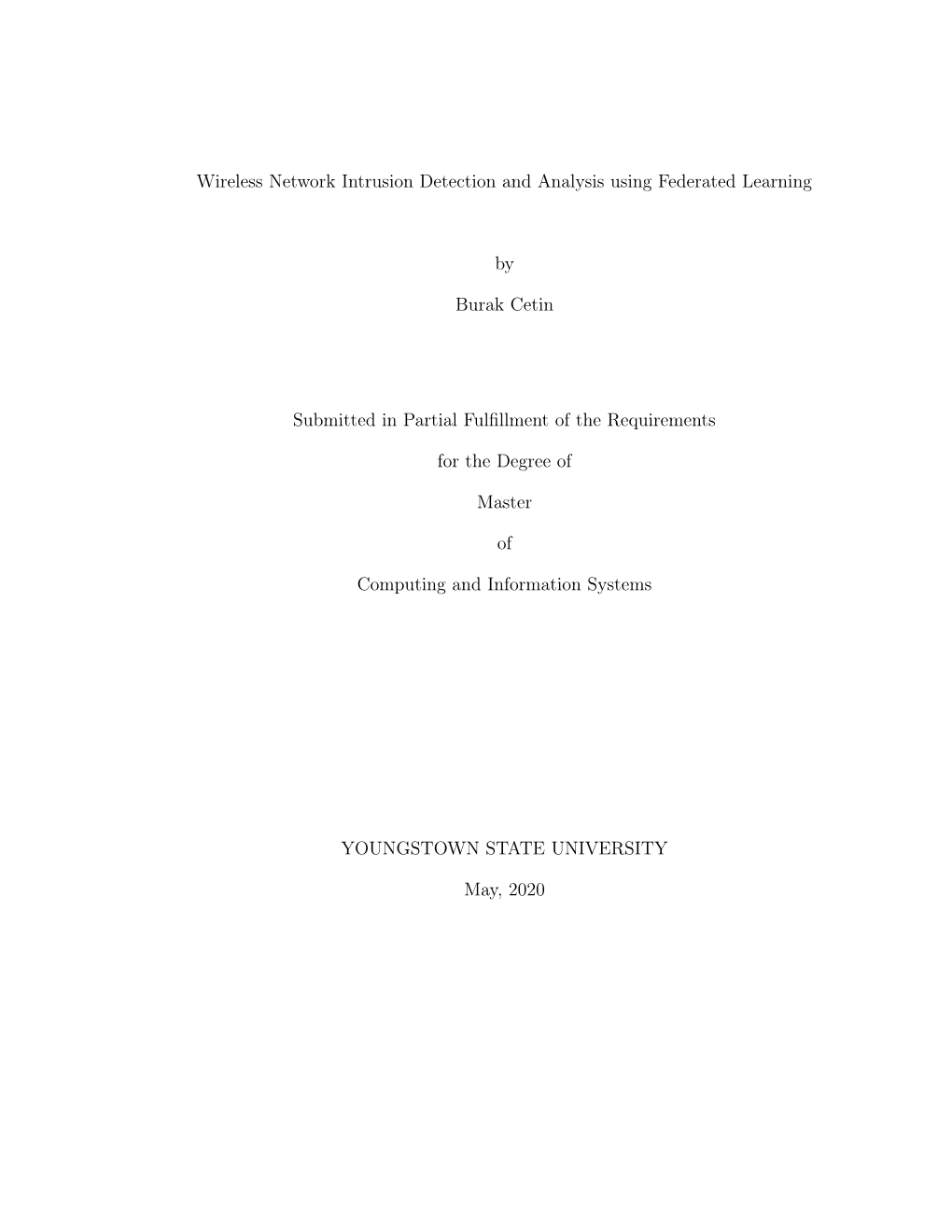 Wireless Network Intrusion Detection and Analysis using Federated Learning

by

Burak Cetin

Submitted in Partial Fulfillment of the Requirements

for the Degree of

Master

of

Computing and Information Systems

YOUNGSTOWN STATE UNIVERSITY

May, 2020